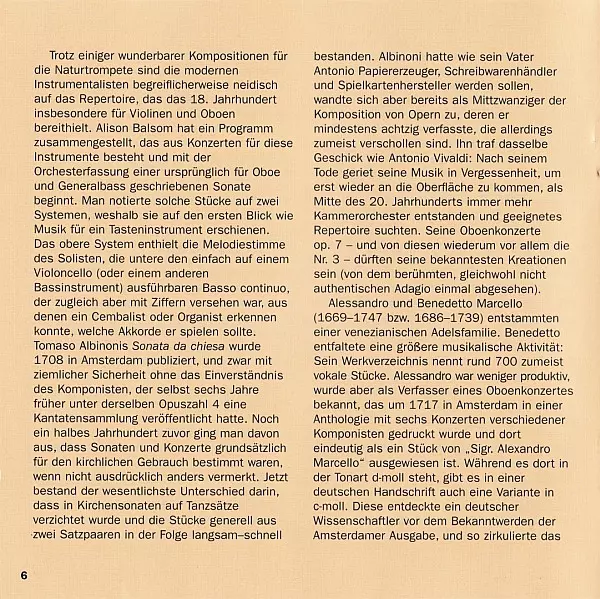 Trotz einiger wunderbarer Kompositionen für die Naturtrompete sind die modernen Instrumentalisten begreiflicherweise neidisch auf das Repertoire, das das 18. Jahrhundert insbesondere für Violinen und Oboen bereithielt. Alison Balsom hat ein Programm zusammengestellt, das aus Konzerten für diese Instrumente besteht und mit der Orchesterfassung einer ursprünglich für Oboe und Generalbass geschriebenen Sonate beginnt. Man notierte solche Stücke auf zwei Systemen, weshalb sie auf den ersten Blick wie Musik für ein Tasteninstrument erschienen. Das obere System enthielt die Melodiestimme des Solisten, die untere den einfach auf einem Violoncello (oder einem anderen Bassinstrument) ausführbaren Basso continuo, der zugleich aber mit Ziffern versehen war, aus denen ein Cembalist oder Organist erkennen konnte, welche Akkorde er spielen sollte. Tomaso Albinonis Sonata da chiesa wurde 1708 in Amsterdam publiziert, und zwar mit ziemlicher Sicherheit ohne das Einverständnis des Komponisten, der selbst sechs Jahre früher unter derselben Opuszahl 4 eine Kantatensammlung veröffentlicht hatte. Noch ein halbes Jahrhundert zuvor ging man davon aus, dass Sonaten und Konzerte grundsätzlich für den kirchlichen Gebrauch bestimmt waren, wenn nicht ausdrücklich anders vermerkt. Jetzt bestand der wesentlichste Unterschied darin, dass in Kirchensonaten auf Tanzsätze verzichtet wurde und die Stücke generell aus zwei Satzpaaren in der Folge langsam–schnell bestanden. Albinoni hatte wie sein Vater Antonio Papiererzeuger, Schreibwarenhändler und Spielkartenhersteller werden sollen, wandte sich aber bereits als Mittzwanziger der Komposition von Opern zu, deren er mindestens achtzig verfasste, die allerdings zumeist verschollen sind. Ihn traf dasselbe Geschick wie Antonio Vivaldi: Nach seinem Tode geriet seine Musik in Vergessenheit, um erst wieder an die Oberfläche zu kommen, als Mitte des 20. Jahrhunderts immer mehr Kammerorchester entstanden und geeignetes Repertoire suchten. Seine Oboenkonzerte op. 7 – und von diesen wiederum vor allem die Nr. 3 – dürften seine bekanntesten Kreationen sein (von dem berühmten, gleichwohl nicht authentischen Adagio einmal abgesehen).

Alessandro und Benedetto Marcello (1669–1747 bzw. 1686–1739) entstammten einer venezianischen Adelsfamilie. Benedetto entfaltete eine größere musikalische Aktivität: Sein Werkverzeichnis nennt rund 700 zumeist vokale Stücke. Alessandro war weniger produktiv, wurde aber als Verfasser eines Oboenkonzertes bekannt, das um 1717 in Amsterdam in einer Anthologie mit sechs Konzerten verschiedener Komponisten gedruckt wurde und dort eindeutig als ein Stück von „Sigr. Alexandro Marcello“ ausgewiesen ist. Während es dort in der Tonart d-moll steht, gibt es in einer deutschen Handschrift auch eine Variante in c-moll. Diese entdeckte ein deutscher Wissenschaftler vor dem Bekanntwerden der Amsterdamer Ausgabe, und so zirkulierte das

6